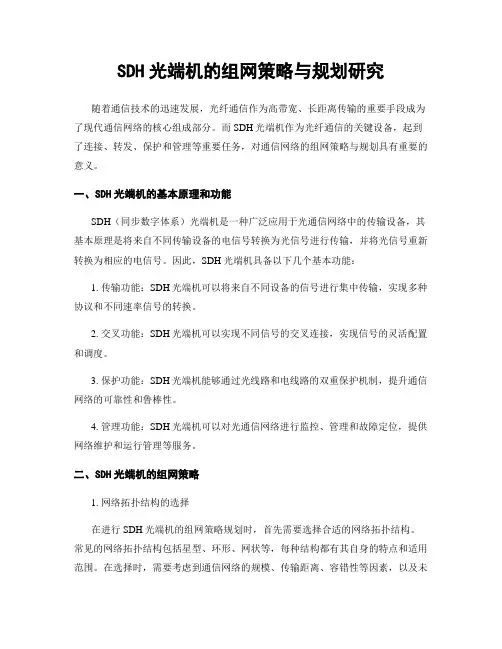 SDH 光端机的组网策略与规划研究

随着通信技术的迅速发展，光纤通信作为高带宽、长距离传输的重要手段成为了现代通信网络的核心组成部分。而 SDH 光端机作为光纤通信的关键设备，起到了连接、转发、保护和管理等重要任务，对通信网络的组网策略与规划具有重要的意义。

一、SDH 光端机的基本原理和功能

SDH（同步数字体系）光端机是一种广泛应用于光通信网络中的传输设备，其基本原理是将来自不同传输设备的电信号转换为光信号进行传输，并将光信号重新转换为相应的电信号。因此，SDH 光端机具备以下几个基本功能：

1. 传输功能：SDH 光端机可以将来自不同设备的信号进行集中传输，实现多种协议和不同速率信号的转换。

2. 交叉功能：SDH 光端机可以实现不同信号的交叉连接，实现信号的灵活配置和调度。

3. 保护功能：SDH 光端机能够通过光线路和电线路的双重保护机制，提升通信网络的可靠性和鲁棒性。

4. 管理功能：SDH 光端机可以对光通信网络进行监控、管理和故障定位，提供网络维护和运行管理等服务。

二、SDH 光端机的组网策略

1. 网络拓扑结构的选择

在进行 SDH 光端机的组网策略规划时，首先需要选择合适的网络拓扑结构。常见的网络拓扑结构包括星型、环形、网状等，每种结构都有其自身的特点和适用范围。在选择时，需要考虑到通信网络的规模、传输距离、容错性等因素，以及未